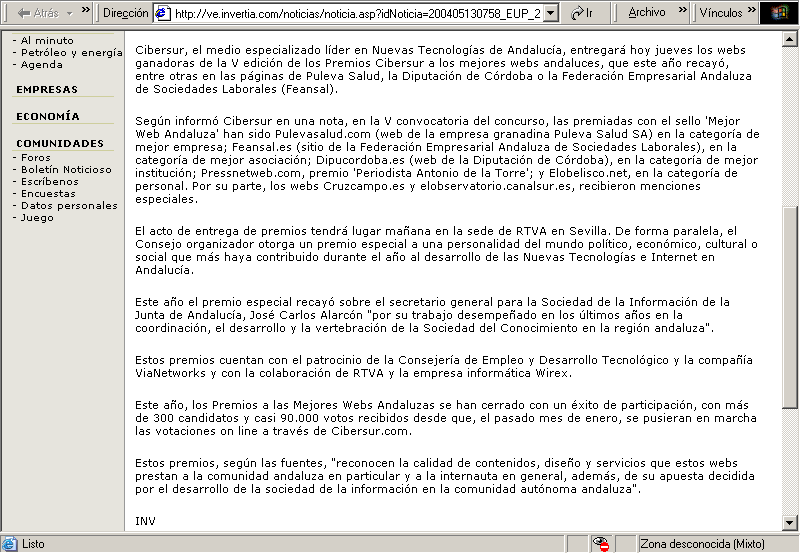 Atrás » Dirección http://ve.invertia.com/noticias/noticia.asp?idNoticia=200405130758_EUP_2 Ir Archivo » Vínculos »

- Al minuto
- Petróleo y energía
- Agenda

EMPRESAS

ECONOMÍA

COMUNIDADES
- Foros
- Boletín Noticioso
- Escríbenos
- Encuestas
- Datos personales
- Juego

Cibersur, el medio especializado líder en Nuevas Tecnologías de Andalucía, entregará hoy jueves los webs ganadoras de la V edición de los Premios Cibersur a los mejores webs andaluces, que este año recayó, entre otras en las páginas de Puleva Salud, la Diputación de Córdoba o la Federación Empresarial Andaluza de Sociedades Laborales (Feansal).

Según informó Cibersur en una nota, en la V convocatoria del concurso, las premiadas con el sello 'Mejor Web Andaluza' han sido Pulevasalud.com (web de la empresa granadina Puleva Salud SA) en la categoría de mejor empresa; Feansal.es (sitio de la Federación Empresarial Andaluza de Sociedades Laborales), en la categoría de mejor asociación; Dipucordoba.es (web de la Diputación de Córdoba), en la categoría de mejor institución; Pressnetweb.com, premio 'Periodista Antonio de la Torre'; y Elobelisco.net, en la categoría de personal. Por su parte, los webs Cruzcampo.es y elobservatorio.canalsur.es, recibieron menciones especiales.

El acto de entrega de premios tendrá lugar mañana en la sede de RTVA en Sevilla. De forma paralela, el Consejo organizador otorga un premio especial a una personalidad del mundo político, económico, cultural o social que más haya contribuido durante el año al desarrollo de las Nuevas Tecnologías e Internet en Andalucía.

Este año el premio especial recayó sobre el secretario general para la Sociedad de la Información de la Junta de Andalucía, José Carlos Alarcón "por su trabajo desempeñado en los últimos años en la coordinación, el desarrollo y la vertebración de la Sociedad del Conocimiento en la región andaluza".

Estos premios cuentan con el patrocinio de la Consejería de Empleo y Desarrollo Tecnológico y la compañía ViaNetworks y con la colaboración de RTVA y la empresa informática Wirex.

Este año, los Premios a las Mejores Webs Andaluzas se han cerrado con un éxito de participación, con más de 300 candidatos y casi 90.000 votos recibidos desde que, el pasado mes de enero, se pusieran en marcha las votaciones on line a través de Cibersur.com.

Estos premios, según las fuentes, "reconocen la calidad de contenidos, diseño y servicios que estos webs prestan a la comunidad andaluza en particular y a la internauta en general, además, de su apuesta decidida por el desarrollo de la sociedad de la información en la comunidad autónoma andaluza".

INV

Listo Zona desconocida (Mixto)